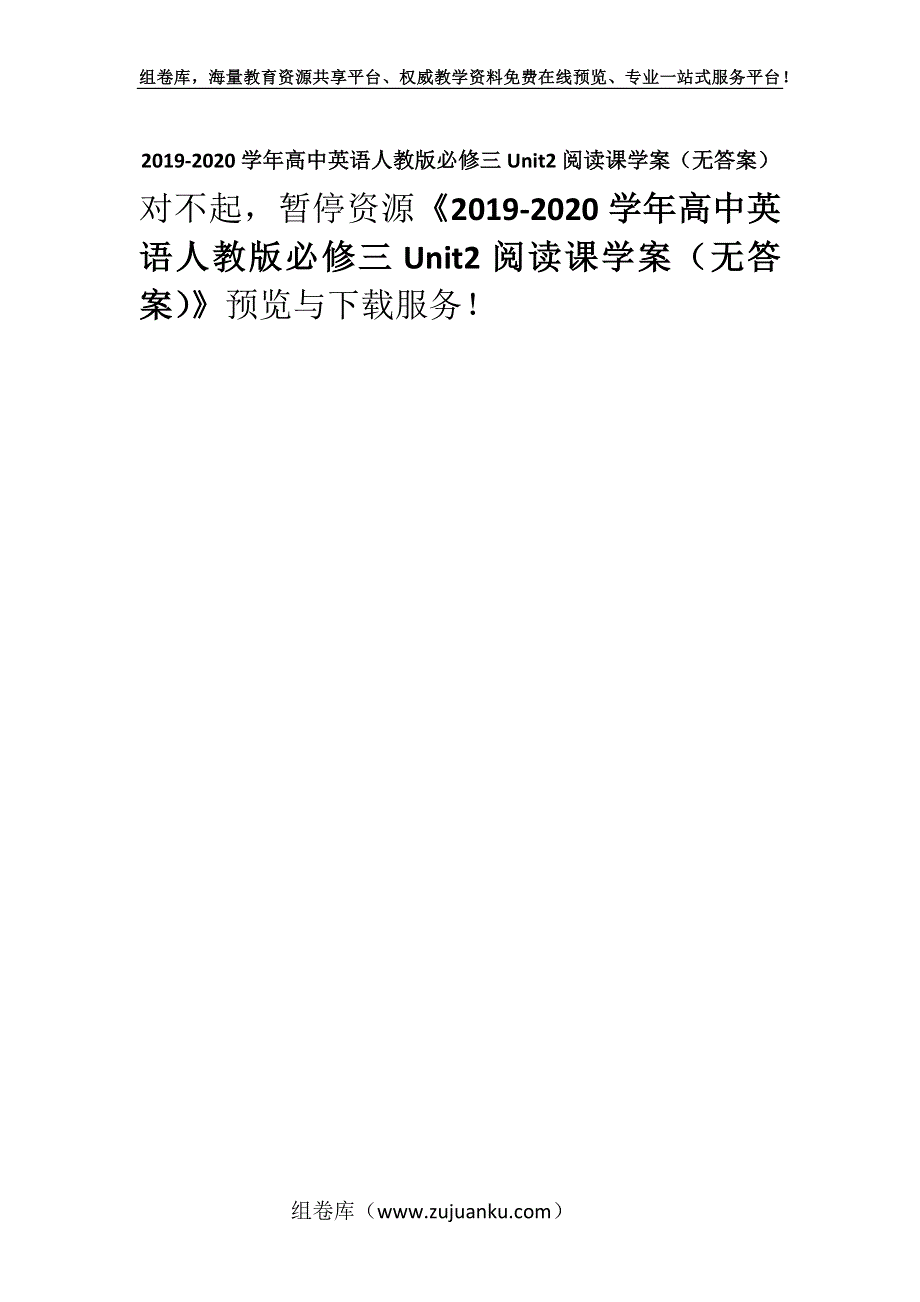 组卷库，海量教育资源共享平台、权威教学资料免费在线预览、专业一站式服务平台！

2019-2020 学年高中英语人教版必修三 Unit2 阅读课学案（无答案）

对不起，暂停资源《2019-2020 学年高中英语人教版必修三 Unit2 阅读课学案（无答案)》预览与下载服务！

组卷库（www.zujuanku.com）